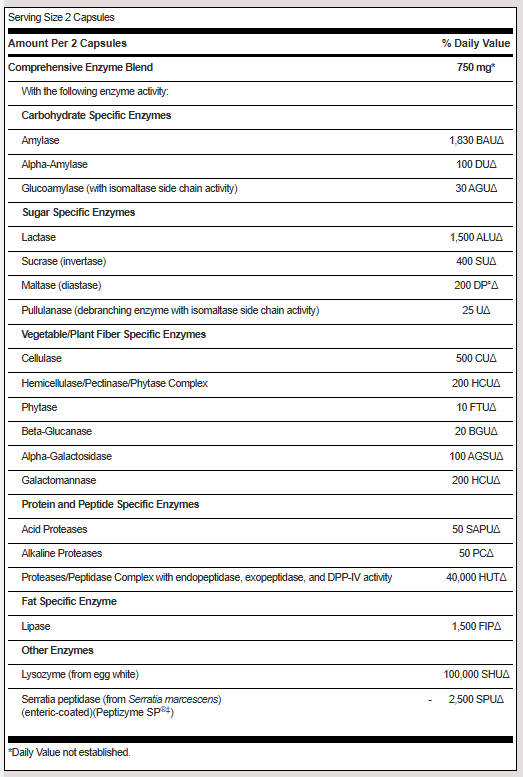 Serving Size 2 Capsules

| Amount Per 2 Capsules | % Daily Value |
|---|---|
| Comprehensive Enzyme Blend | 750 mg* |
| With the following enzyme activity: | |
| Carbohydrate Specific Enzymes | |
| Amylase | 1,830 BAUΔ |
| Alpha-Amylase | 100 DUΔ |
| Glucoamylase (with isomaltase side chain activity) | 30 AGUΔ |
| Sugar Specific Enzymes | |
| Lactase | 1,500 ALUΔ |
| Sucrase (invertase) | 400 SUΔ |
| Maltase (diastase) | 200 DP°Δ |
| Pullulanase (debranching enzyme with isomaltase side chain activity) | 25 UΔ |
| Vegetable/Plant Fiber Specific Enzymes | |
| Cellulase | 500 CUΔ |
| Hemicellulase/Pectinase/Phytase Complex | 200 HCUΔ |
| Phytase | 10 FTUΔ |
| Beta-Glucanase | 20 BGUΔ |
| Alpha-Galactosidase | 100 AGSUΔ |
| Galactomannase | 200 HCUΔ |
| Protein and Peptide Specific Enzymes | |
| Acid Proteases | 50 SAPUΔ |
| Alkaline Proteases | 50 PCΔ |
| Proteases/Peptidase Complex with endopeptidase, exopeptidase, and DPP-IV activity | 40,000 HUTΔ |
| Fat Specific Enzyme | |
| Lipase | 1,500 FIPΔ |
| Other Enzymes | |
| Lysozyme (from egg white) | 100,000 SHUΔ |
| Serratia peptidase (from Serratia marcescens) (enteric-coated)(Peptizyme SP®‡) | - 2,500 SPUΔ |

*Daily Value not established.